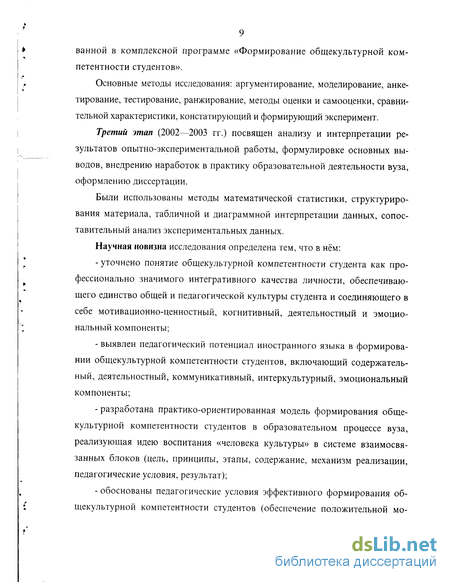 9

ванной в комплексной программе «Формирование общекультурной компетентности студентов».

Основные методы исследования: аргументирование, моделирование, анкетирование, тестирование, ранжирование, методы оценки и самооценки, сравнительной характеристики, констатирующий и формирующий эксперимент.

Третий этап (2002—2003 гг.) посвящен анализу и интерпретации результатов опытно-экспериментальной работы, формулировке основных выводов, внедрению наработок в практику образовательной деятельности вуза, оформлению диссертации.

Были использованы методы математической статистики, структурирования материала, табличной и диаграммной интерпретации данных, сопоставительный анализ экспериментальных данных.

Научная новизна исследования определена тем, что в нём:

- уточнено понятие общекультурной компетентности студента как профессионально значимого интегративного качества личности, обеспечивающего единство общей и педагогической культуры студента и соединяющего в себе мотивационно-ценностный, когнитивный, деятельностный и эмоциональный компоненты;

- выявлен педагогический потенциал иностранного языка в формировании общекультурной компетентности студентов, включающий содержательный, деятельностный, коммуникативный, интеркультурный, эмоциональный компоненты;

- разработана практико-ориентированная модель формирования общекультурной компетентности студентов в образовательном процессе вуза, реализующая идею воспитания «человека культуры» в системе взаимосвязанных блоков (цель, принципы, этапы, содержание, механизм реализации, педагогические условия, результат);

- обоснованы педагогические условия эффективного формирования общекультурной компетентности студентов (обеспечение положительной мо-

dsLib.net
библиотека диссертаций